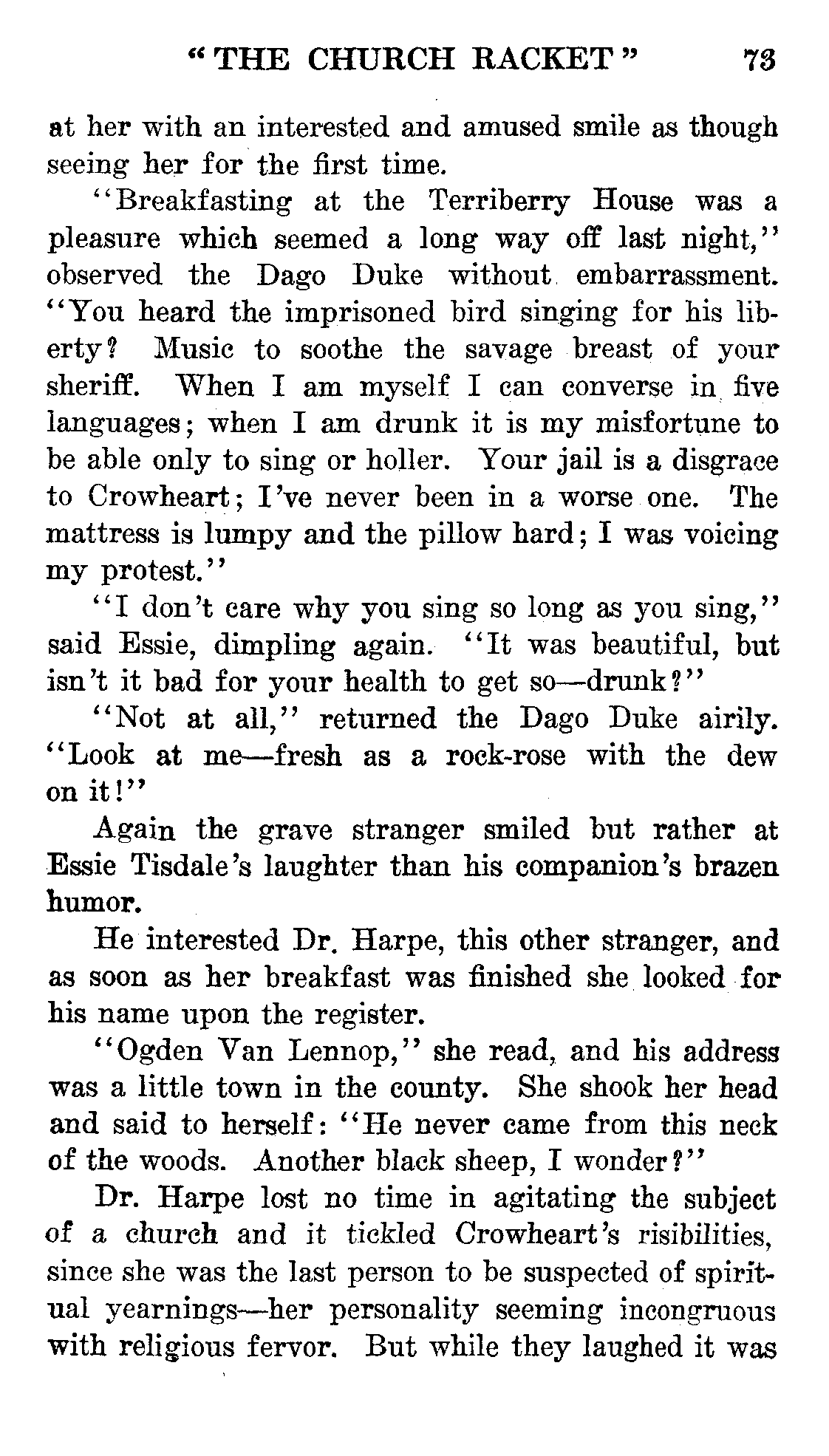 "THE CHURCH RACKET" 73

at her with an interested and amused smile as though seeing her for the first time.

"Breakfasting at the Terriberry House was a pleasure which seemed a long way off last night," observed the Dago Duke without embarrassment. "You heard the imprisoned bird singing for his liberty? Music to soothe the savage breast of your sheriff. When I am myself I can converse in five languages; when I am drunk it is my misfortune to be able only to sing or holler. Your jail is a disgrace to Crowheart; I've never been in a worse one. The mattress is lumpy and the pillow hard; I was voicing my protest."

"I don't care why you sing so long as you sing," said Essie, dimpling again. "It was beautiful, but isn't it bad for your health to get so—drunk?"

"Not at all," returned the Dago Duke airily. "Look at me—fresh as a rock-rose with the dew on it!"

Again the grave stranger smiled but rather at Essie Tisdale's laughter than his companion's brazen humor.

He interested Dr. Harpe, this other stranger, and as soon as her breakfast was finished she looked for his name upon the register.

"Ogden Van Lennop," she read, and his address was a little town in the county. She shook her head and said to herself: "He never came from this neck of the woods. Another black sheep, I wonder?"

Dr. Harpe lost no time in agitating the subject of a church and it tickled Crowheart's risibilities, since she was the last person to be suspected of spiritual yearnings—her personality seeming incongruous with religious fervor. But while they laughed it was